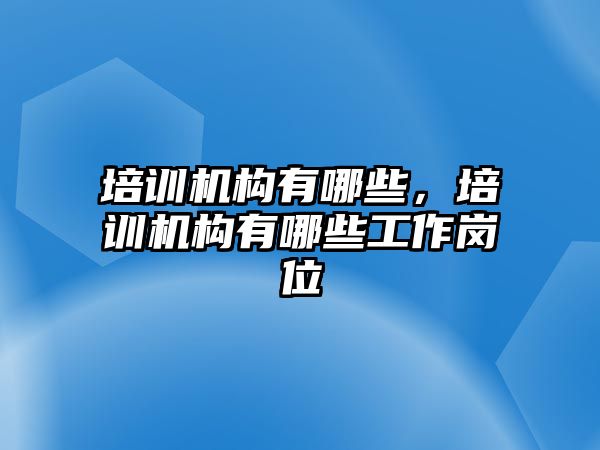 培训机构有哪些，培训机构有哪些工作岗位